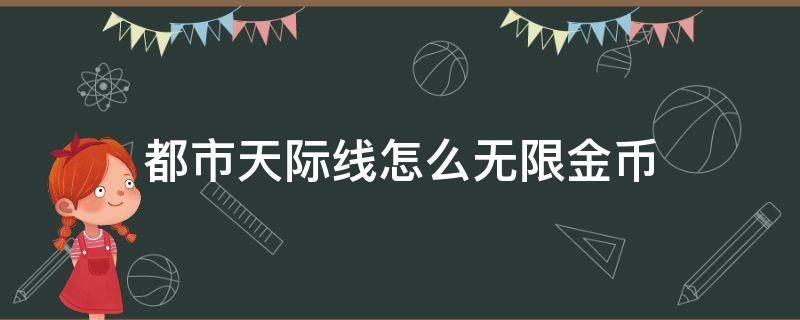 都市天际线怎么无限金币